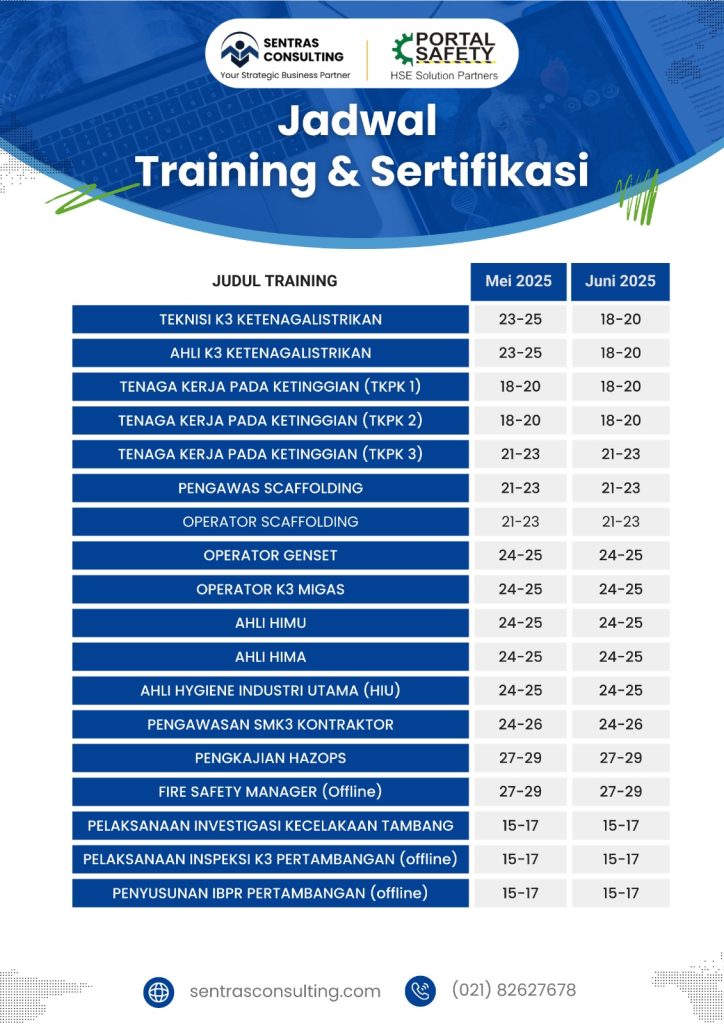 SENTRAS CONSULTING
Your Strategic Business Partner

PORTAL SAFETY
HSE Solution Partners

Jadwal
Training & Sertifikasi

| JUDUL TRAINING | Mei 2025 | Juni 2025 |
|---|---|---|
| TEKNISI K3 KETENAGALISTRIKAN | 23-25 | 18-20 |
| AHLI K3 KETENAGALISTRIKAN | 23-25 | 18-20 |
| TENAGA KERJA PADA KETINGGIAN (TKPK 1) | 18-20 | 18-20 |
| TENAGA KERJA PADA KETINGGIAN (TKPK 2) | 18-20 | 18-20 |
| TENAGA KERJA PADA KETINGGIAN (TKPK 3) | 21-23 | 21-23 |
| PENGAWAS SCAFFOLDING | 21-23 | 21-23 |
| OPERATOR SCAFFOLDING | 21-23 | 21-23 |
| OPERATOR GENSET | 24-25 | 24-25 |
| OPERATOR K3 MIGAS | 24-25 | 24-25 |
| AHLI HIMU | 24-25 | 24-25 |
| AHLI HIMA | 24-25 | 24-25 |
| AHLI HYGIENE INDUSTRI UTAMA (HIU) | 24-25 | 24-25 |
| PENGAWASAN SMK3 KONTRAKTOR | 24-26 | 24-26 |
| PENGKAJIAN HAZOPS | 27-29 | 27-29 |
| FIRE SAFETY MANAGER (Offline) | 27-29 | 27-29 |
| PELAKSANAAN INVESTIGASI KECELAKAAN TAMBANG | 15-17 | 15-17 |
| PELAKSANAAN INSPEKSI K3 PERTAMBANGAN (offline) | 15-17 | 15-17 |
| PENYUSUNAN IBPR PERTAMBANGAN (offline) | 15-17 | 15-17 |

sentrasconsulting.com
(021) 82627678